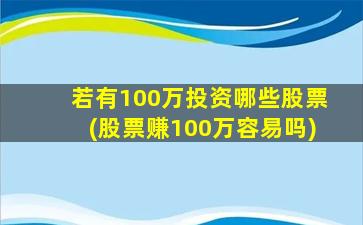 若有100万投资哪些股票
(股票赚100万容易吗)